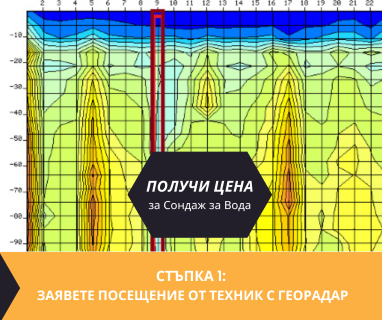 2 3 4 5 6 7 8 9 10 11 12 13 14 15 16 17 18 19 20 21 22

-10
-20
-30
-40
-50
-60
-70
-80
-90

ПОЛУЧИ ЦЕНА
за Сондаж за Вода

СТЪПКА 1:
ЗАЯВЕТЕ ПОСЕЩЕНИЕ ОТ ТЕХНИК С ГЕОРАДАР